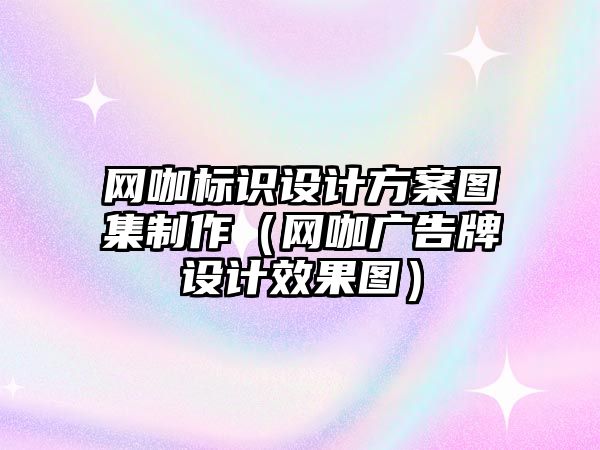 网咖标识设计方案图集制作（网咖广告牌设计效果图）